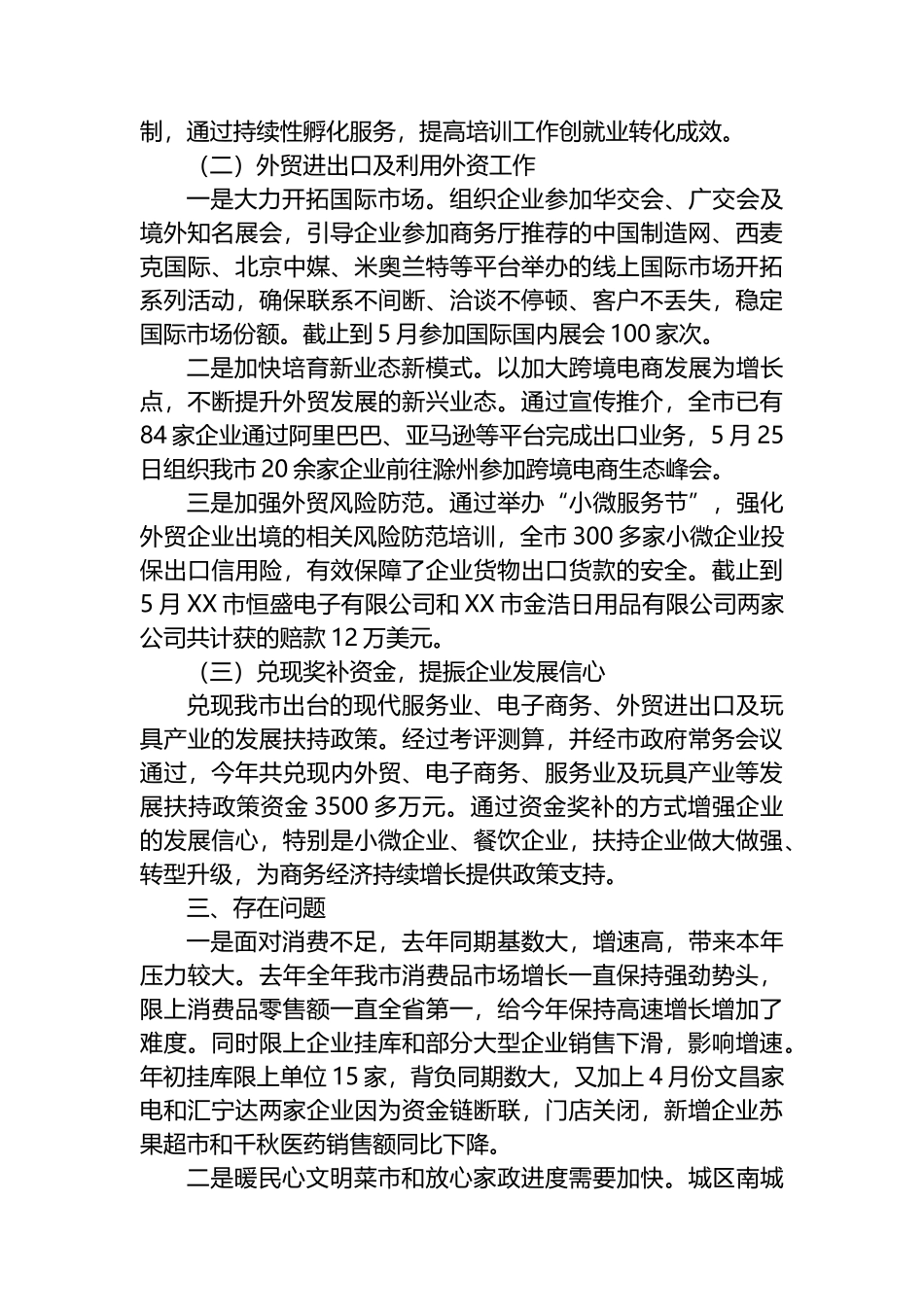 制，通过持续性孵化服务，提高培训工作创就业转化成效。

（二）外贸进出口及利用外资工作

一是大力开拓国际市场。组织企业参加华交会、广交会及境外知名展会，引导企业参加商务厅推荐的中国制造网、西麦克国际、北京中媒、米奥兰特等平台举办的线上国际市场开拓系列活动，确保联系不间断、洽谈不停顿、客户不丢失，稳定国际市场份额。截止到 5 月参加国际国内展会 100 家次。

二是加快培育新业态新模式。以加大跨境电商发展为增长点，不断提升外贸发展的新兴业态。通过宣传推介，全市已有 84 家企业通过阿里巴巴、亚马逊等平台完成出口业务，5 月 25 日组织我市 20 余家企业前往滁州参加跨境电商生态峰会。

三是加强外贸风险防范。通过举办“小微服务节”，强化外贸企业出境的相关风险防范培训，全市 300 多家小微企业投保出口信用险，有效保障了企业货物出口货款的安全。截止到 5 月 XX 市恒盛电子有限公司和 XX 市金浩日用品有限公司两家公司共计获的赔款 12 万美元。

（三）兑现奖补资金，提振企业发展信心

兑现我市出台的现代服务业、电子商务、外贸进出口及玩具产业的发展扶持政策。经过考评测算，并经市政府常务会议通过，今年共兑现内外贸、电子商务、服务业及玩具产业等发展扶持政策资金 3500 多万元。通过资金奖补的方式增强企业的发展信心，特别是小微企业、餐饮企业，扶持企业做大做强、转型升级，为商务经济持续增长提供政策支持。

三、存在问题

一是面对消费不足，去年同期基数大，增速高，带来本年压力较大。去年全年我市消费品市场增长一直保持强劲势头，限上消费品零售额一直全省第一，给今年保持高速增长增加了难度。同时限上企业挂库和部分大型企业销售下滑，影响增速。年初挂库限上单位 15 家，背负同期数大，又加上 4 月份文昌家电和汇宁达两家企业因为资金链断联，门店关闭，新增企业苏果超市和千秋医药销售额同比下降。

二是暖民心文明菜市和放心家政进度需要加快。城区南城